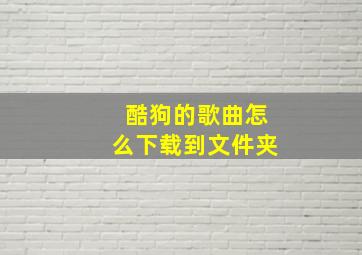 酷狗的歌曲怎么下载到文件夹